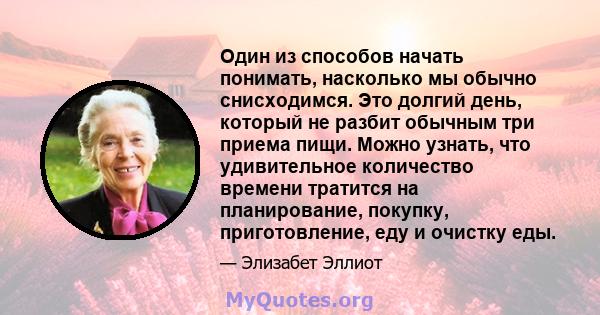 Один из способов начать понимать, насколько мы обычно снисходимся. Это долгий день, который не разбит обычным три приема пищи. Можно узнать, что удивительное количество времени тратится на планирование, покупку, приготовление, еду и очистку еды.

— Элизабет Эллиот

MyQuotes.org